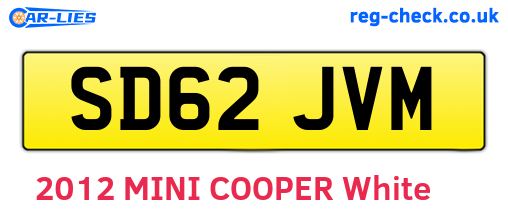 CAR-LIES

reg-check.co.uk

SD62 JVM

2012 MINI COOPER White